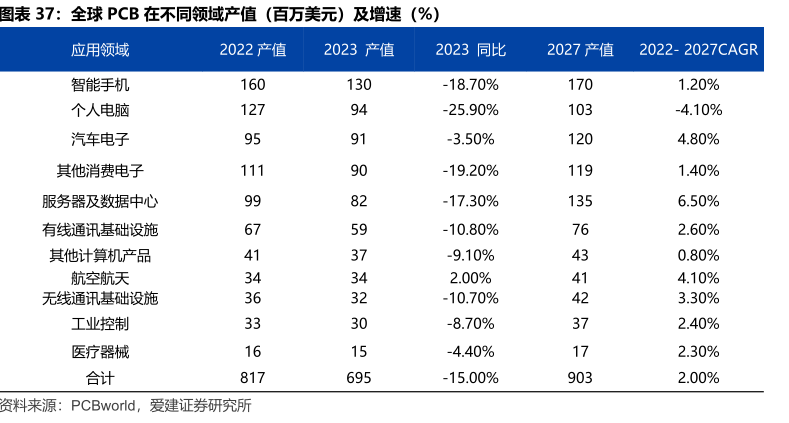 图表 37：全球 PCB 在不同领域产值（百万美元）及增速（%）

| 应用领域 | 2022 产值 | 2023 产值 | 2023 同比 | 2027 产值 | 2022- 2027CAGR |
|---|---|---|---|---|---|
| 智能手机 | 160 | 130 | -18.70% | 170 | 1.20% |
| 个人电脑 | 127 | 94 | -25.90% | 103 | -4.10% |
| 汽车电子 | 95 | 91 | -3.50% | 120 | 4.80% |
| 其他消费电子 | 111 | 90 | -19.20% | 119 | 1.40% |
| 服务器及数据中心 | 99 | 82 | -17.30% | 135 | 6.50% |
| 有线通讯基础设施 | 67 | 59 | -10.80% | 76 | 2.60% |
| 其他计算机产品 | 41 | 37 | -9.10% | 43 | 0.80% |
| 航空航天 | 34 | 34 | 2.00% | 41 | 4.10% |
| 无线通讯基础设施 | 36 | 32 | -10.70% | 42 | 3.30% |
| 工业控制 | 33 | 30 | -8.70% | 37 | 2.40% |
| 医疗器械 | 16 | 15 | -4.40% | 17 | 2.30% |
| 合计 | 817 | 695 | -15.00% | 903 | 2.00% |

资料来源：PCBworld，爱建证券研究所